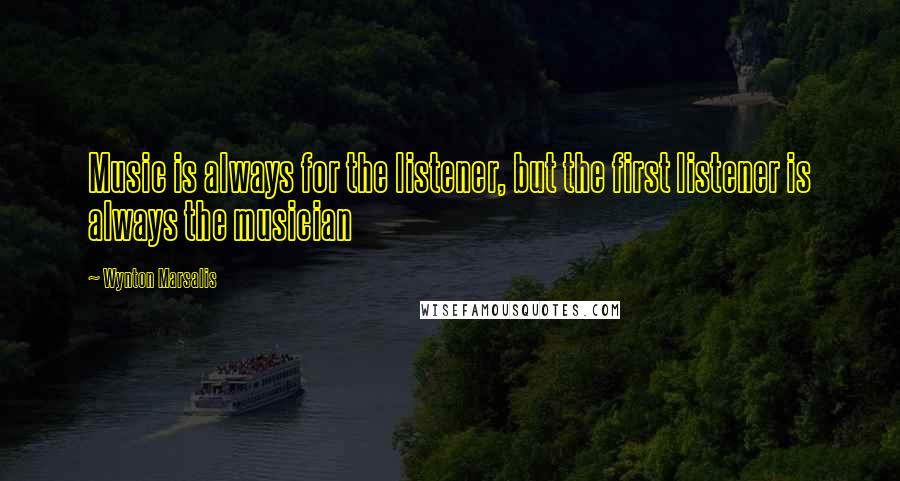 Music is always for the listener, but the first listener is always the musician

~ Wynton Marsalis

WISEFAMOUSQUOTES.COM